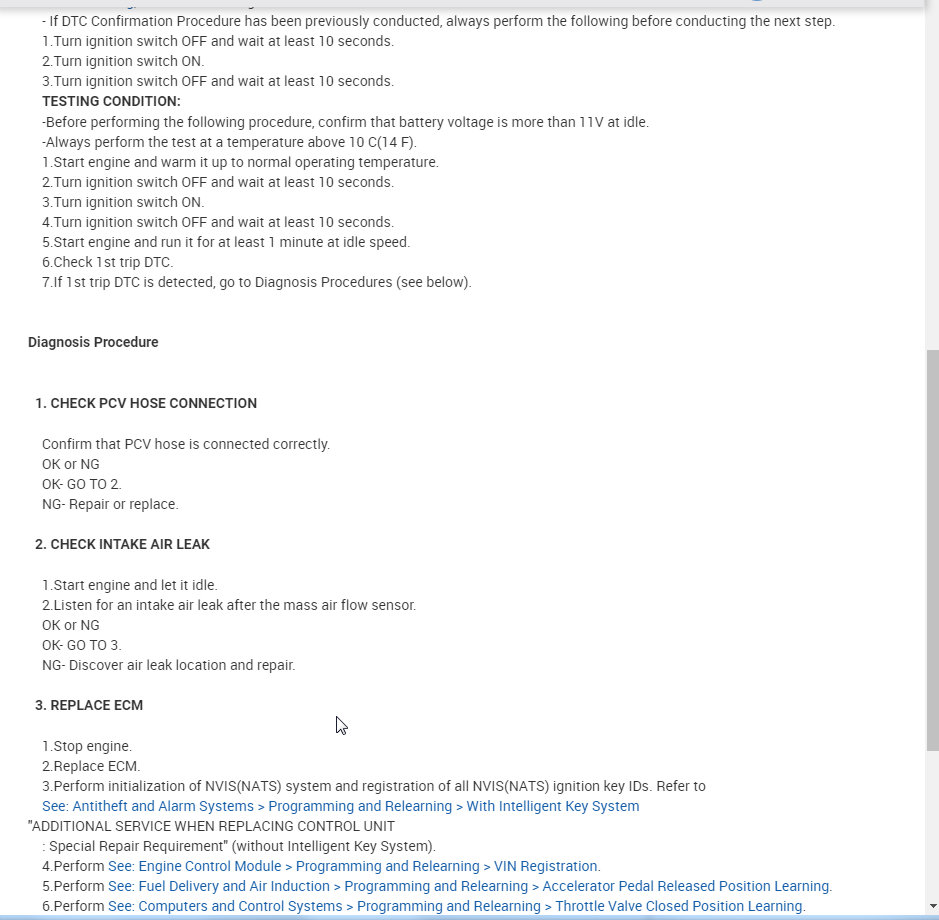 - If DTC Confirmation Procedure has been previously conducted, always perform the following before conducting the next step.
1.Turn ignition switch OFF and wait at least 10 seconds.
2.Turn ignition switch ON.
3.Turn ignition switch OFF and wait at least 10 seconds.
TESTING CONDITION:
-Before performing the following procedure, confirm that battery voltage is more than 11V at idle.
-Always perform the test at a temperature above 10 C(14 F).
1.Start engine and warm it up to normal operating temperature.
2.Turn ignition switch OFF and wait at least 10 seconds.
3.Turn ignition switch ON.
4.Turn ignition switch OFF and wait at least 10 seconds.
5.Start engine and run it for at least 1 minute at idle speed.
6.Check 1st trip DTC.
7.If 1st trip DTC is detected, go to Diagnosis Procedures (see below).

Diagnosis Procedure

1. CHECK PCV HOSE CONNECTION

Confirm that PCV hose is connected correctly.
OK or NG
OK- GO TO 2.
NG- Repair or replace.

2. CHECK INTAKE AIR LEAK

1.Start engine and let it idle.
2.Listen for an intake air leak after the mass air flow sensor.
OK or NG
OK- GO TO 3.
NG- Discover air leak location and repair.

3. REPLACE ECM

1.Stop engine.
2.Replace ECM.
3.Perform initialization of NVIS(NATS) system and registration of all NVIS(NATS) ignition key IDs. Refer to
See: Antitheft and Alarm Systems > Programming and Relearning > With Intelligent Key System
"ADDITIONAL SERVICE WHEN REPLACING CONTROL UNIT
: Special Repair Requirement" (without Intelligent Key System).
4.Perform See: Engine Control Module > Programming and Relearning > VIN Registration.
5.Perform See: Fuel Delivery and Air Induction > Programming and Relearning > Accelerator Pedal Released Position Learning.
6.Perform See: Computers and Control Systems > Programming and Relearning > Throttle Valve Closed Position Learning.